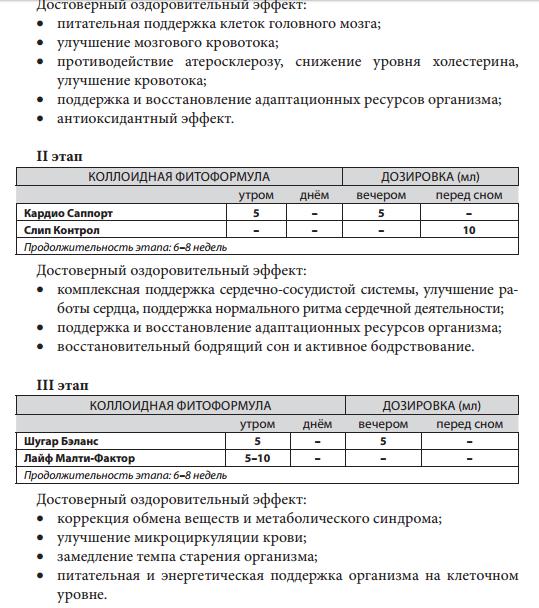 Достоверный оздоровительный эффект:
• питательная поддержка клеток головного мозга;
• улучшение мозгового кровотока;
• противодействие атеросклерозу, снижение уровня холестерина, улучшение кровотока;
• поддержка и восстановление адаптационных ресурсов организма;
• антиоксидантный эффект.

II этап

| КОЛЛОИДНАЯ ФИТОФОРМУЛА | ДОЗИРОВКА (мл) | | | |
|---|---|---|---|---|
| | утром | днём | вечером | перед сном |
| Кардио Саппорт | 5 | – | 5 | – |
| Слип Контрол | – | – | – | 10 |
| Продолжительность этапа: 6–8 недель | | | | |

Достоверный оздоровительный эффект:
• комплексная поддержка сердечно-сосудистой системы, улучшение работы сердца, поддержка нормального ритма сердечной деятельности;
• поддержка и восстановление адаптационных ресурсов организма;
• восстановительный бодрящий сон и активное бодрствование.

III этап

| КОЛЛОИДНАЯ ФИТОФОРМУЛА | ДОЗИРОВКА (мл) | | | |
|---|---|---|---|---|
| | утром | днём | вечером | перед сном |
| Шугар Бэланс | 5 | – | 5 | – |
| Лайф Малти-Фактор | 5–10 | – | – | – |
| Продолжительность этапа: 6–8 недель | | | | |

Достоверный оздоровительный эффект:
• коррекция обмена веществ и метаболического синдрома;
• улучшение микроциркуляции крови;
• замедление темпа старения организма;
• питательная и энергетическая поддержка организма на клеточном уровне.